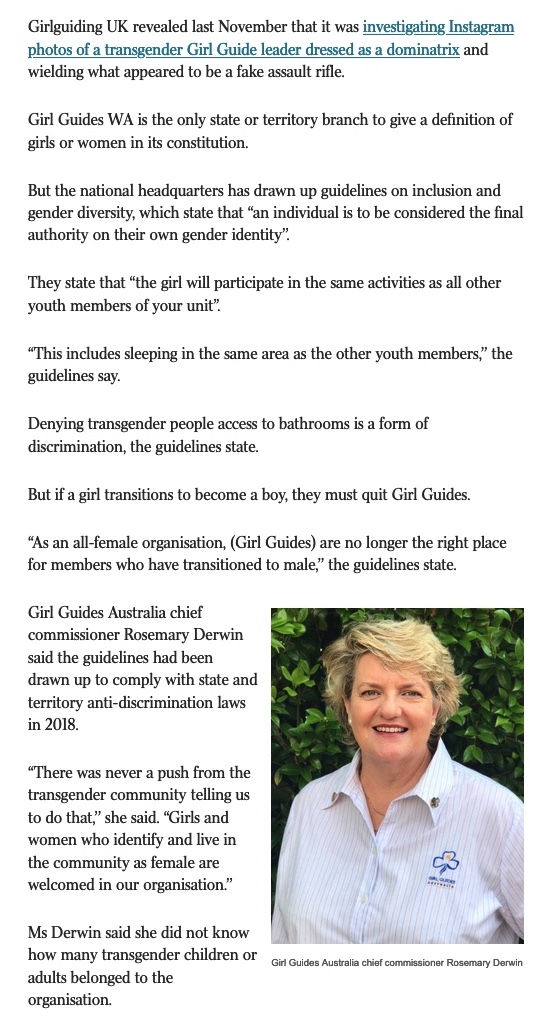 Girlguiding UK revealed last November that it was investigating Instagram photos of a transgender Girl Guide leader dressed as a dominatrix and wielding what appeared to be a fake assault rifle.

Girl Guides WA is the only state or territory branch to give a definition of girls or women in its constitution.

But the national headquarters has drawn up guidelines on inclusion and gender diversity, which state that “an individual is to be considered the final authority on their own gender identity”.

They state that “the girl will participate in the same activities as all other youth members of your unit”.

“This includes sleeping in the same area as the other youth members,” the guidelines say.

Denying transgender people access to bathrooms is a form of discrimination, the guidelines state.

But if a girl transitions to become a boy, they must quit Girl Guides.

“As an all-female organisation, (Girl Guides) are no longer the right place for members who have transitioned to male,” the guidelines state.

Girl Guides Australia chief commissioner Rosemary Derwin said the guidelines had been drawn up to comply with state and territory anti-discrimination laws in 2018.

“There was never a push from the transgender community telling us to do that,” she said. “Girls and women who identify and live in the community as female are welcomed in our organisation.”

Ms Derwin said she did not know how many transgender children or adults belonged to the organisation.

GIRL GUIDES AUSTRALIA

Girl Guides Australia chief commissioner Rosemary Derwin